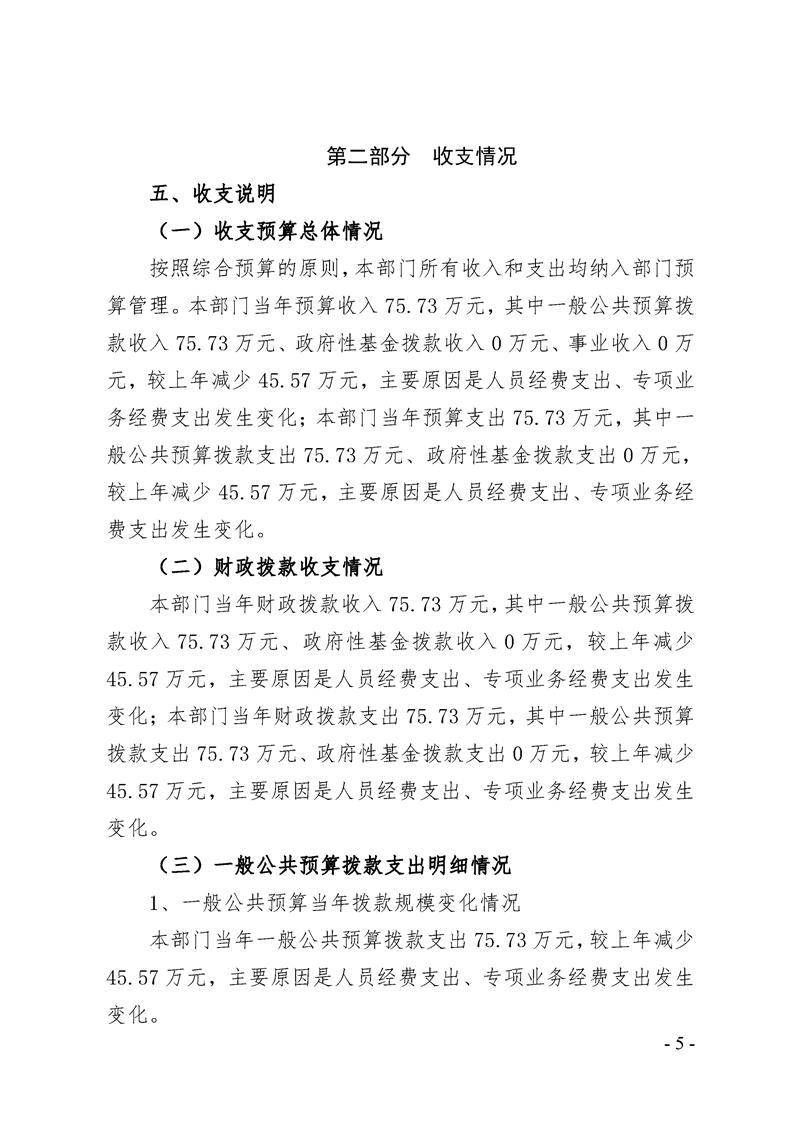 第二部分 收支情况

五、收支说明

（一）收支预算总体情况

按照综合预算的原则，本部门所有收入和支出均纳入部门预算管理。本部门当年预算收入75.73万元，其中一般公共预算拨款收入75.73万元、政府性基金拨款收入0万元、事业收入0万元，较上年减少45.57万元，主要原因是人员经费支出、专项业务经费支出发生变化；本部门当年预算支出75.73万元，其中一般公共预算拨款支出75.73万元、政府性基金拨款支出0万元，较上年减少45.57万元，主要原因是人员经费支出、专项业务经费支出发生变化。

（二）财政拨款收支情况

本部门当年财政拨款收入75.73万元，其中一般公共预算拨款收入75.73万元、政府性基金拨款收入0万元，较上年减少45.57万元，主要原因是人员经费支出、专项业务经费支出发生变化；本部门当年财政拨款支出75.73万元，其中一般公共预算拨款支出75.73万元、政府性基金拨款支出0万元，较上年减少45.57万元，主要原因是人员经费支出、专项业务经费支出发生变化。

（三）一般公共预算拨款支出明细情况

1、一般公共预算当年拨款规模变化情况

本部门当年一般公共预算拨款支出75.73万元，较上年减少45.57万元，主要原因是人员经费支出、专项业务经费支出发生变化。

- 5 -